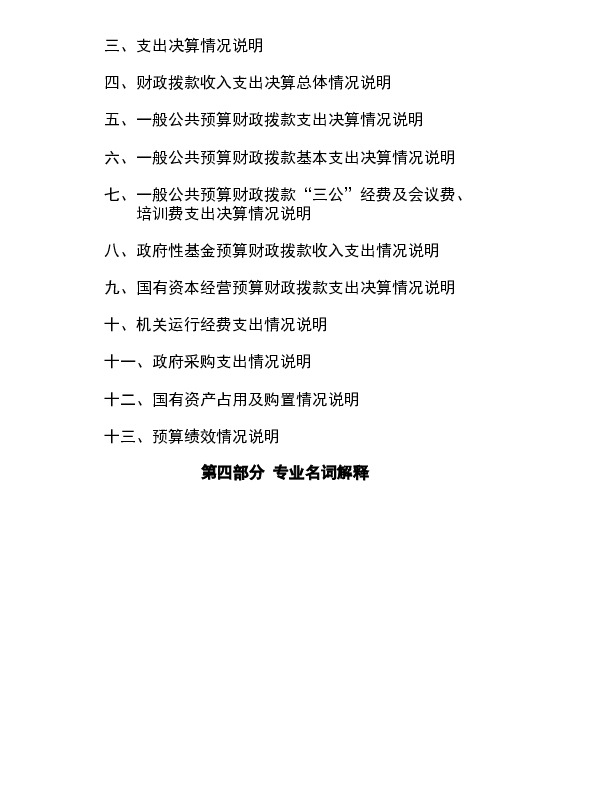 三、支出决算情况说明

四、财政拨款收入支出决算总体情况说明

五、一般公共预算财政拨款支出决算情况说明

六、一般公共预算财政拨款基本支出决算情况说明

七、一般公共预算财政拨款“三公”经费及会议费、培训费支出决算情况说明

八、政府性基金预算财政拨款收入支出情况说明

九、国有资本经营预算财政拨款支出决算情况说明

十、机关运行经费支出情况说明

十一、政府采购支出情况说明

十二、国有资产占用及购置情况说明

十三、预算绩效情况说明

第四部分 专业名词解释